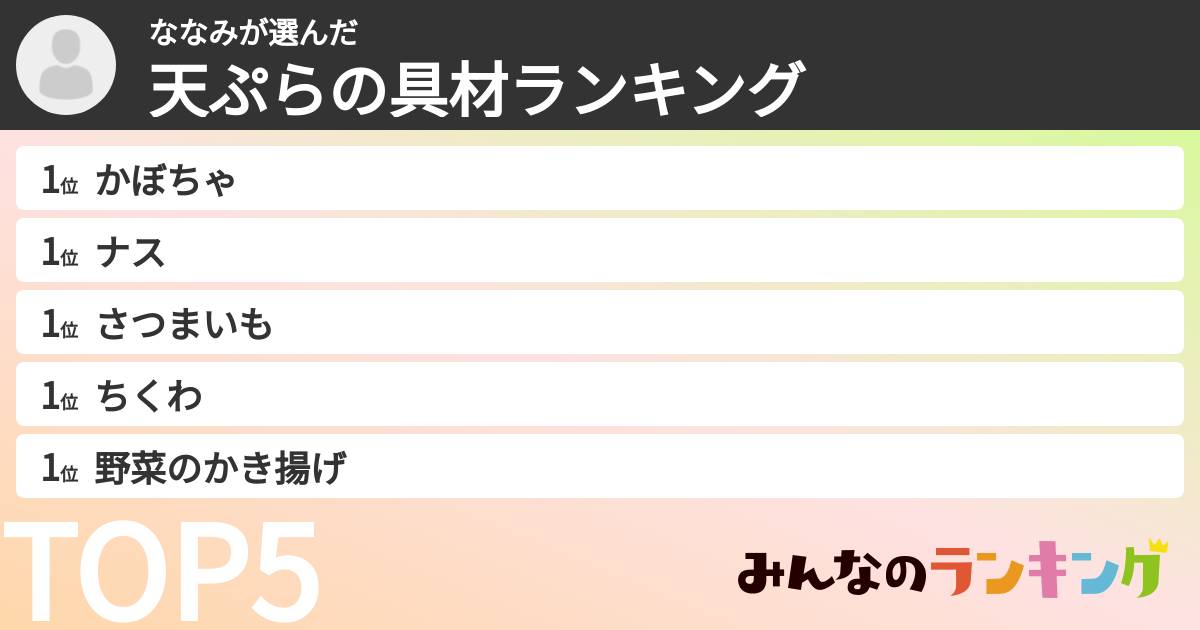 ななみが選んだ
天ぷらの具材ランキング

1位 かぼちゃ
1位 ナス
1位 さつまいも
1位 ちくわ
1位 野菜のかき揚げ

TOP5

みんなのランキング